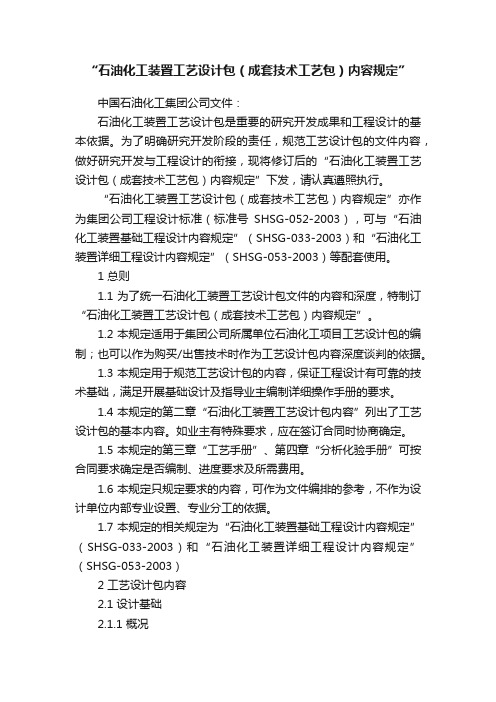 “石油化工装置工艺设计包（成套技术工艺包）内容规定”

中国石油化工集团公司文件：

石油化工装置工艺设计包是重要的研究开发成果和工程设计的基本依据。为了明确研究开发阶段的责任，规范工艺设计包的文件内容，做好研究开发与工程设计的衔接，现将修订后的“石油化工装置工艺设计包（成套技术工艺包）内容规定”下发，请认真遵照执行。

“石油化工装置工艺设计包（成套技术工艺包）内容规定”亦作为集团公司工程设计标准（标准号 SHSG-052-2003），可与“石油化工装置基础工程设计内容规定”（SHSG-033-2003）和“石油化工装置详细工程设计内容规定”（SHSG-053-2003）等配套使用。

1 总则

1.1 为了统一石油化工装置工艺设计包文件的内容和深度，特制订“石油化工装置工艺设计包（成套技术工艺包）内容规定”。

1.2 本规定适用于集团公司所属单位石油化工项目工艺设计包的编制；也可以作为购买/出售技术时作为工艺设计包内容深度谈判的依据。

1.3 本规定用于规范工艺设计包的内容，保证工程设计有可靠的技术基础，满足开展基础设计及指导业主编制详细操作手册的要求。

1.4 本规定的第二章“石油化工装置工艺设计包内容”列出了工艺设计包的基本内容。如业主有特殊要求，应在签订合同时协商确定。

1.5 本规定的第三章“工艺手册”、第四章“分析化验手册”可按合同要求确定是否编制、进度要求及所需费用。

1.6 本规定只规定要求的内容，可作为文件编排的参考，不作为设计单位内部专业设置、专业分工的依据。

1.7 本规定的相关规定为“石油化工装置基础工程设计内容规定”（SHSG-033-2003）和“石油化工装置详细工程设计内容规定”（SHSG-053-2003）

2 工艺设计包内容

2.1 设计基础

2.1.1 概况